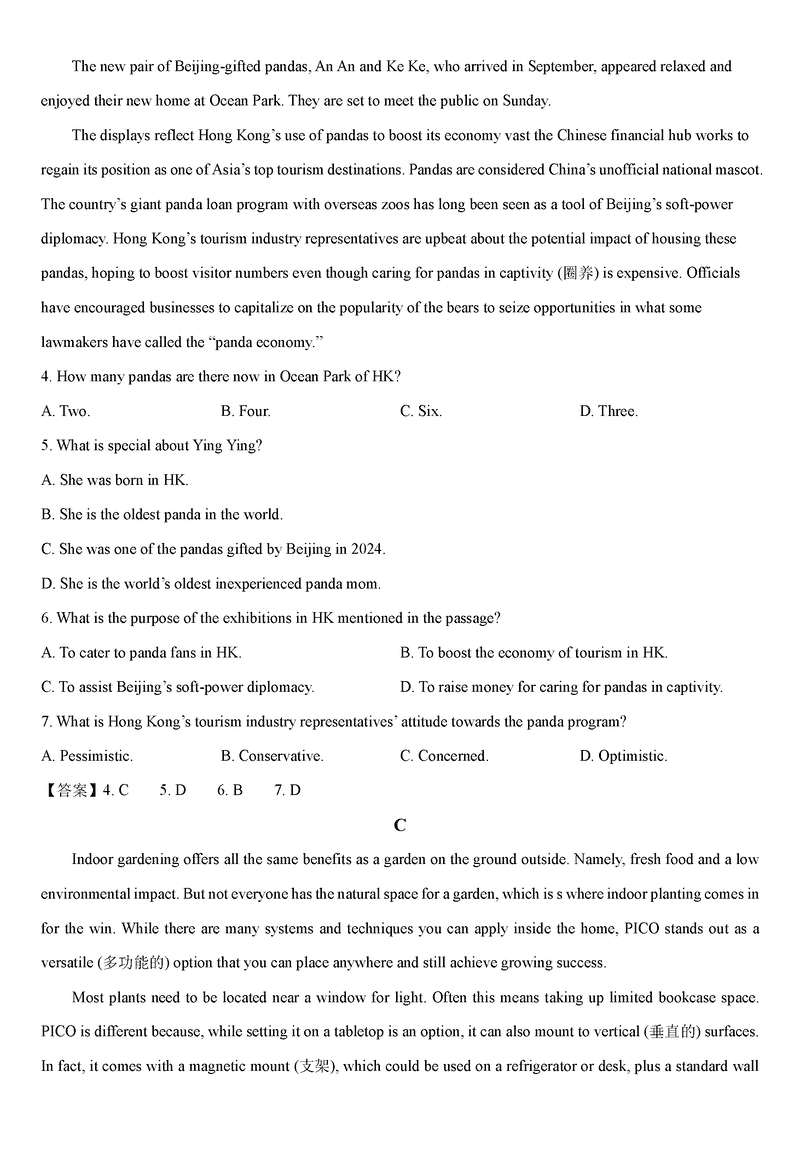 The new pair of Beijing-gifted pandas, An An and Ke Ke, who arrived in September, appeared relaxed and enjoyed their new home at Ocean Park. They are set to meet the public on Sunday.

The displays reflect Hong Kong's use of pandas to boost its economy vast the Chinese financial hub works to regain its position as one of Asia's top tourism destinations. Pandas are considered China's unofficial national mascot. The country's giant panda loan program with overseas zoos has long been seen as a tool of Beijing's soft-power diplomacy. Hong Kong's tourism industry representatives are upbeat about the potential impact of housing these pandas, hoping to boost visitor numbers even though caring for pandas in captivity (圈养) is expensive. Officials have encouraged businesses to capitalize on the popularity of the bears to seize opportunities in what some lawmakers have called the "panda economy."

4. How many pandas are there now in Ocean Park of HK?

A. Two.
B. Four.
C. Six.
D. Three.

5. What is special about Ying Ying?

A. She was born in HK.

B. She is the oldest panda in the world.

C. She was one of the pandas gifted by Beijing in 2024.

D. She is the world's oldest inexperienced panda mom.

6. What is the purpose of the exhibitions in HK mentioned in the passage?

A. To cater to panda fans in HK.
B. To boost the economy of tourism in HK.

C. To assist Beijing's soft-power diplomacy.
D. To raise money for caring for pandas in captivity.

7. What is Hong Kong's tourism industry representatives' attitude towards the panda program?

A. Pessimistic.
B. Conservative.
C. Concerned.
D. Optimistic.

【答案】4. C 5. D 6. B 7. D

C

Indoor gardening offers all the same benefits as a garden on the ground outside. Namely, fresh food and a low environmental impact. But not everyone has the natural space for a garden, which is s where indoor planting comes in for the win. While there are many systems and techniques you can apply inside the home, PICO stands out as a versatile (多功能的) option that you can place anywhere and still achieve growing success.

Most plants need to be located near a window for light. Often this means taking up limited bookcase space. PICO is different because, while setting it on a tabletop is an option, it can also mount to vertical (垂直的) surfaces. In fact, it comes with a magnetic mount (支架), which could be used on a refrigerator or desk, plus a standard wall